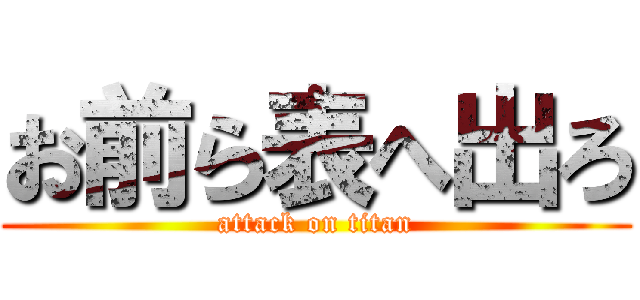 お前ら表へ出ろ

attack on titan